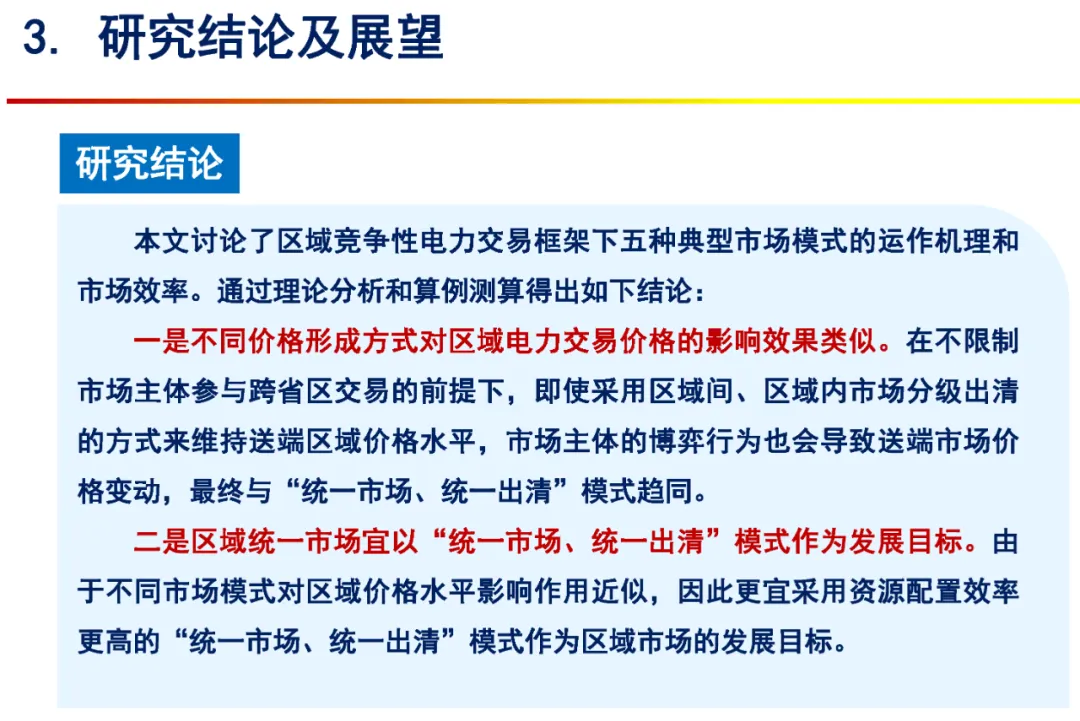 3. 研究结论及展望

研究结论

本文讨论了区域竞争性电力交易框架下五种典型市场模式的运作机理和市场效率。通过理论分析和算例测算得出如下结论：

一是不同价格形成方式对区域电力交易价格的影响效果类似。在不限制市场主体参与跨省区交易的前提下，即使采用区域间、区域内市场分级出清的方式来维持送端区域价格水平，市场主体的博弈行为也会导致送端市场价格变动，最终与“统一市场、统一出清”模式趋同。

二是区域统一市场宜以“统一市场、统一出清”模式作为发展目标。由于不同市场模式对区域价格水平影响作用近似，因此更宜采用资源配置效率更高的“统一市场、统一出清”模式作为区域市场的发展目标。